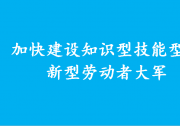 加快建设知识型技能型
新型劳动者大军